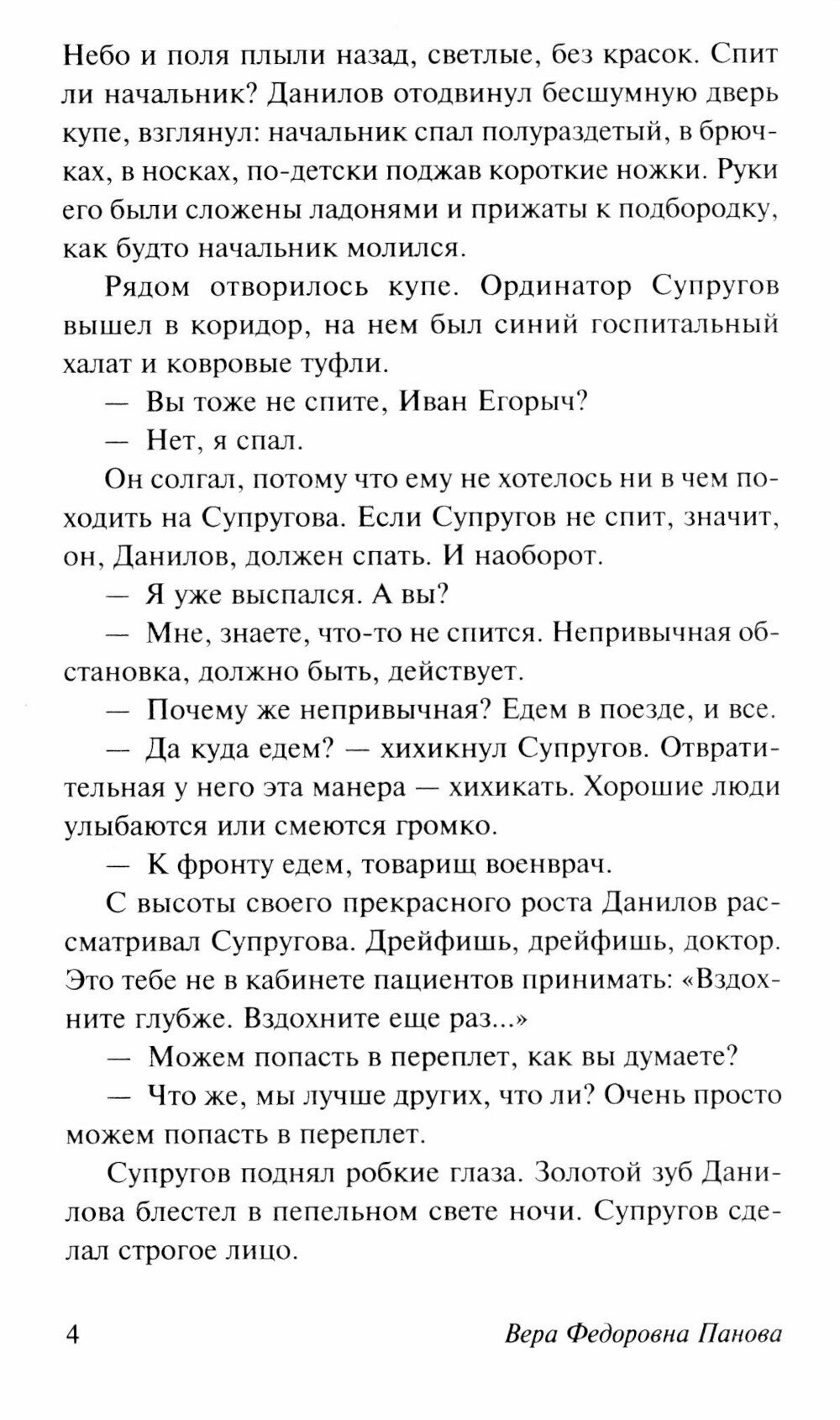 Небо и поля плыли назад, светлые, без красок. Спит ли начальник? Данилов отодвинул бесшумную дверь купе, взглянул: начальник спал полураздетый, в брючках, в носках, по-детски поджав короткие ножки. Руки его были сложены ладонями и прижаты к подбородку, как будто начальник молился.

Рядом отворилось купе. Ординатор Супругов вышел в коридор, на нем был синий госпитальный халат и ковровые туфли.

— Вы тоже не спите, Иван Егорыч?

— Нет, я спал.

Он солгал, потому что ему не хотелось ни в чем походить на Супругова. Если Супругов не спит, значит, он, Данилов, должен спать. И наоборот.

— Я уже выспался. А вы?

— Мне, знаете, что-то не спится. Непривычная обстановка, должно быть, действует.

— Почему же непривычная? Едем в поезде, и все.

— Да куда едем? — хихикнул Супругов. Отвратительная у него эта манера — хихикать. Хорошие люди улыбаются или смеются громко.

— К фронту едем, товарищ военврач.

С высоты своего прекрасного роста Данилов рассматривал Супругова. Дрейфишь, дрейфишь, доктор. Это тебе не в кабинете пациентов принимать: «Вздохните глубже. Вздохните еще раз...»

— Можем попасть в переплет, как вы думаете?

— Что же, мы лучше других, что ли? Очень просто можем попасть в переплет.

Супругов поднял робкие глаза. Золотой зуб Данилова блестел в пепельном свете ночи. Супругов сделал строгое лицо.

4 Вера Федоровна Панова